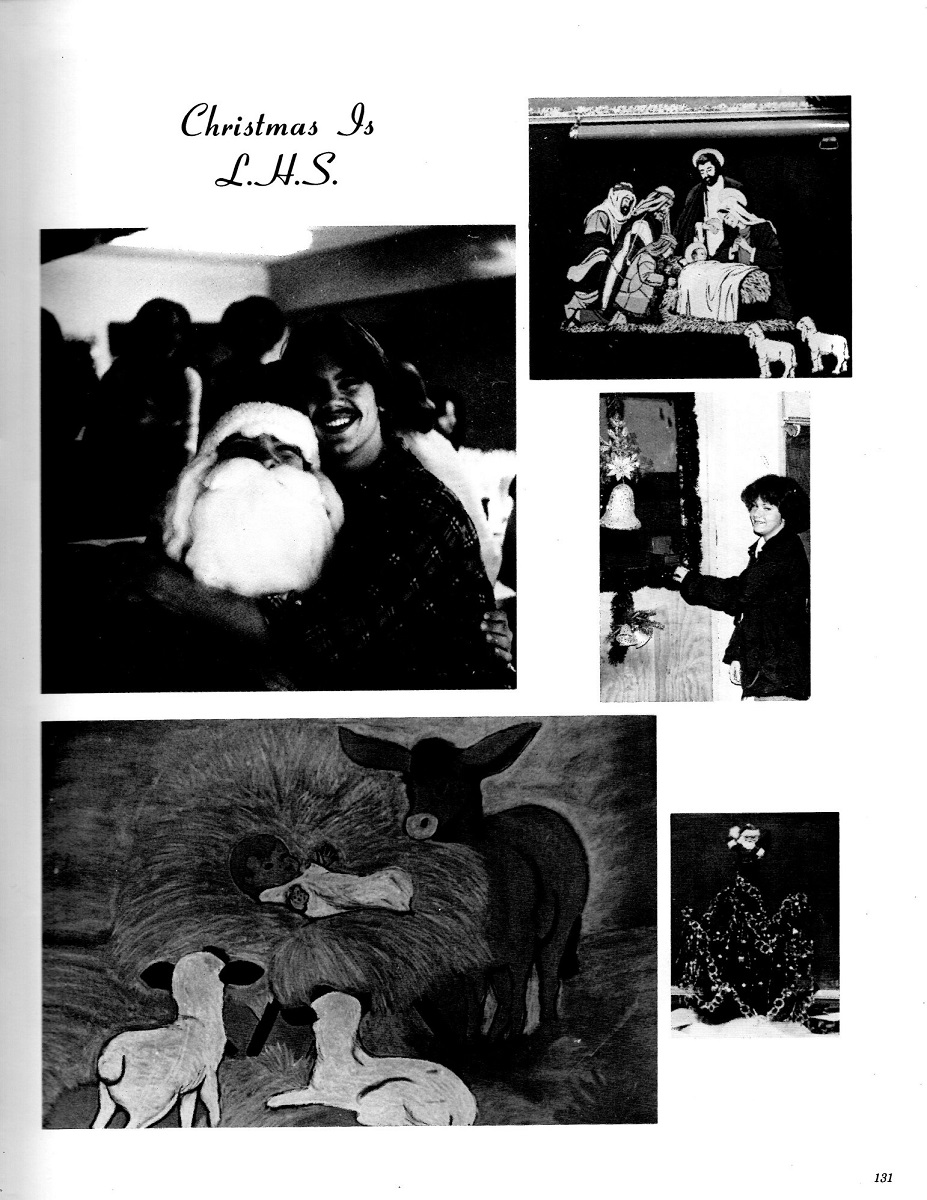 Christmas Is
L.H.S.

131